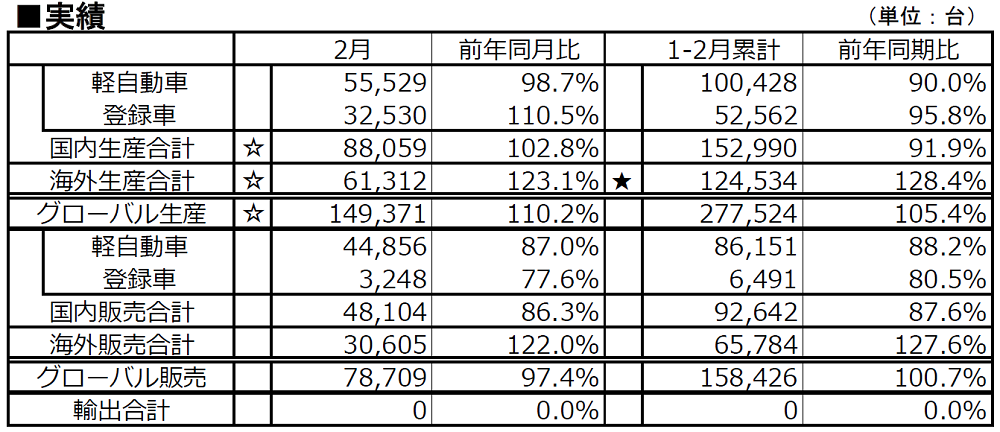 ■実績

（単位：台）

| | | 2月 | 前年同月比 | | 1-2月累計 | 前年同期比 |
|---|---|---|---|---|---|---|
| 軽自動車 | | 55,529 | 98.7% | | 100,428 | 90.0% |
| 登録車 | | 32,530 | 110.5% | | 52,562 | 95.8% |
| 国内生産合計 | ☆ | 88,059 | 102.8% | | 152,990 | 91.9% |
| 海外生産合計 | ☆ | 61,312 | 123.1% | ★ | 124,534 | 128.4% |
| グローバル生産 | ☆ | 149,371 | 110.2% | | 277,524 | 105.4% |
| 軽自動車 | | 44,856 | 87.0% | | 86,151 | 88.2% |
| 登録車 | | 3,248 | 77.6% | | 6,491 | 80.5% |
| 国内販売合計 | | 48,104 | 86.3% | | 92,642 | 87.6% |
| 海外販売合計 | | 30,605 | 122.0% | | 65,784 | 127.6% |
| グローバル販売 | | 78,709 | 97.4% | | 158,426 | 100.7% |
| 輸出合計 | | 0 | 0.0% | | 0 | 0.0% |